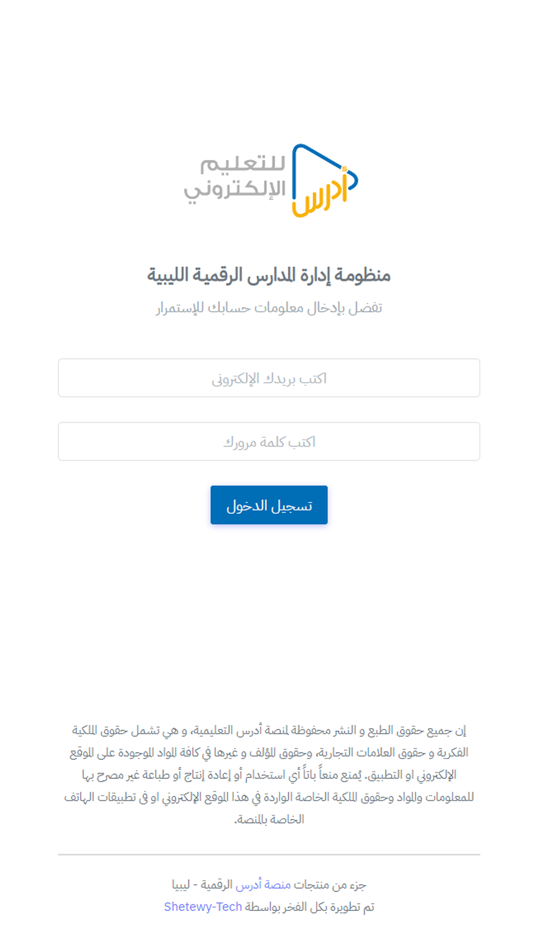 أدرس للتعليم الإلكتروني

منظومة إدارة المدارس الرقمية الليبية

تفضل بإدخال معلومات حسابك للإستمرار

اكتب بريدك الإلكتروني

اكتب كلمة مرورك

تسجيل الدخول

إن جميع حقوق الطبع و النشر محفوظة لمنصة أدرس التعليمية، و هي تشمل حقوق الملكية الفكرية و حقوق العلامات التجارية، وحقوق المؤلف و غيرها في كافة المواد الموجودة على الموقع الإلكتروني او التطبيق. يُمنع منعاً باتاً أي استخدام أو إعادة إنتاج أو طباعة غير مصرح بها للمعلومات والمواد وحقوق الملكية الخاصة الواردة في هذا الموقع الإلكتروني او في تطبيقات الهاتف الخاصة بالمنصة.

جزء من منتجات منصة أدرس الرقمية - ليبيا
تم تطويرة بكل الفخر بواسطة Shetewy-Tech